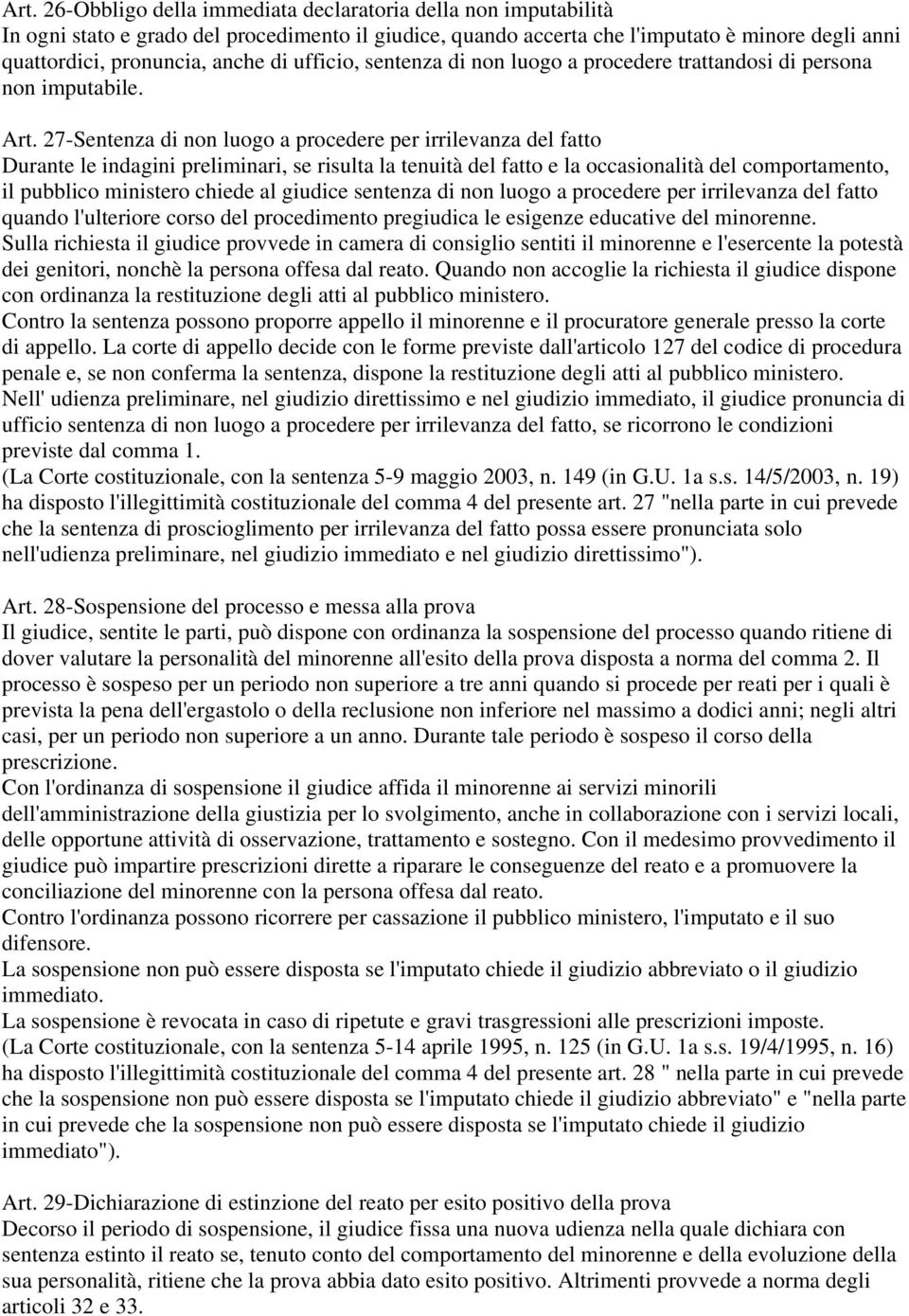 Art. 26-Obbligo della immediata declaratoria della non imputabilità
In ogni stato e grado del procedimento il giudice, quando accerta che l'imputato è minore degli anni quattordici, pronuncia, anche di ufficio, sentenza di non luogo a procedere trattandosi di persona non imputabile.

Art. 27-Sentenza di non luogo a procedere per irrilevanza del fatto
Durante le indagini preliminari, se risulta la tenuità del fatto e la occasionalità del comportamento, il pubblico ministero chiede al giudice sentenza di non luogo a procedere per irrilevanza del fatto quando l'ulteriore corso del procedimento pregiudica le esigenze educative del minorenne.
Sulla richiesta il giudice provvede in camera di consiglio sentiti il minorenne e l'esercente la potestà dei genitori, nonchè la persona offesa dal reato. Quando non accoglie la richiesta il giudice dispone con ordinanza la restituzione degli atti al pubblico ministero.
Contro la sentenza possono proporre appello il minorenne e il procuratore generale presso la corte di appello. La corte di appello decide con le forme previste dall'articolo 127 del codice di procedura penale e, se non conferma la sentenza, dispone la restituzione degli atti al pubblico ministero.
Nell' udienza preliminare, nel giudizio direttissimo e nel giudizio immediato, il giudice pronuncia di ufficio sentenza di non luogo a procedere per irrilevanza del fatto, se ricorrono le condizioni previste dal comma 1.
(La Corte costituzionale, con la sentenza 5-9 maggio 2003, n. 149 (in G.U. 1a s.s. 14/5/2003, n. 19) ha disposto l'illegittimità costituzionale del comma 4 del presente art. 27 "nella parte in cui prevede che la sentenza di proscioglimento per irrilevanza del fatto possa essere pronunciata solo nell'udienza preliminare, nel giudizio immediato e nel giudizio direttissimo").

Art. 28-Sospensione del processo e messa alla prova
Il giudice, sentite le parti, può dispone con ordinanza la sospensione del processo quando ritiene di dover valutare la personalità del minorenne all'esito della prova disposta a norma del comma 2. Il processo è sospeso per un periodo non superiore a tre anni quando si procede per reati per i quali è prevista la pena dell'ergastolo o della reclusione non inferiore nel massimo a dodici anni; negli altri casi, per un periodo non superiore a un anno. Durante tale periodo è sospeso il corso della prescrizione.
Con l'ordinanza di sospensione il giudice affida il minorenne ai servizi minorili dell'amministrazione della giustizia per lo svolgimento, anche in collaborazione con i servizi locali, delle opportune attività di osservazione, trattamento e sostegno. Con il medesimo provvedimento il giudice può impartire prescrizioni dirette a riparare le conseguenze del reato e a promuovere la conciliazione del minorenne con la persona offesa dal reato.
Contro l'ordinanza possono ricorrere per cassazione il pubblico ministero, l'imputato e il suo difensore.
La sospensione non può essere disposta se l'imputato chiede il giudizio abbreviato o il giudizio immediato.
La sospensione è revocata in caso di ripetute e gravi trasgressioni alle prescrizioni imposte.
(La Corte costituzionale, con la sentenza 5-14 aprile 1995, n. 125 (in G.U. 1a s.s. 19/4/1995, n. 16) ha disposto l'illegittimità costituzionale del comma 4 del presente art. 28 " nella parte in cui prevede che la sospensione non può essere disposta se l'imputato chiede il giudizio abbreviato" e "nella parte in cui prevede che la sospensione non può essere disposta se l'imputato chiede il giudizio immediato").

Art. 29-Dichiarazione di estinzione del reato per esito positivo della prova
Decorso il periodo di sospensione, il giudice fissa una nuova udienza nella quale dichiara con sentenza estinto il reato se, tenuto conto del comportamento del minorenne e della evoluzione della sua personalità, ritiene che la prova abbia dato esito positivo. Altrimenti provvede a norma degli articoli 32 e 33.